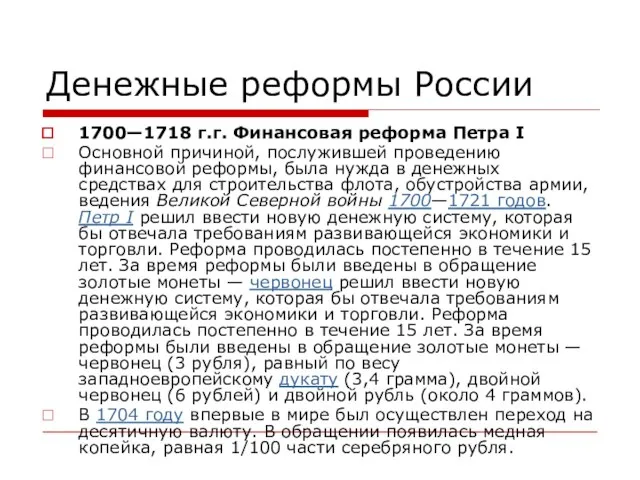 Денежные реформы России

1700—1718 г.г. Финансовая реформа Петра I

Основной причиной, послужившей проведению финансовой реформы, была нужда в денежных средствах для строительства флота, обустройства армии, ведения Великой Северной войны 1700—1721 годов. Петр I решил ввести новую денежную систему, которая бы отвечала требованиям развивающейся экономики и торговли. Реформа проводилась постепенно в течение 15 лет. За время реформы были введены в обращение золотые монеты — червонец решил ввести новую денежную систему, которая бы отвечала требованиям развивающейся экономики и торговли. Реформа проводилась постепенно в течение 15 лет. За время реформы были введены в обращение золотые монеты — червонец (3 рубля), равный по весу западноевропейскому дукату (3,4 грамма), двойной червонец (6 рублей) и двойной рубль (около 4 граммов).

В 1704 году впервые в мире был осуществлен переход на десятичную валюту. В обращении появилась медная копейка, равная 1/100 части серебряного рубля.